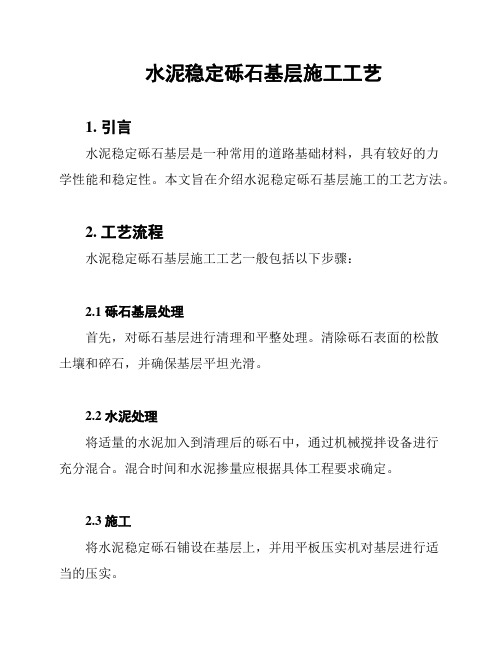 水泥稳定砾石基层施工工艺

1. 引言

水泥稳定砾石基层是一种常用的道路基础材料，具有较好的力学性能和稳定性。本文旨在介绍水泥稳定砾石基层施工的工艺方法。

2. 工艺流程

水泥稳定砾石基层施工工艺一般包括以下步骤：

2.1 砾石基层处理

首先，对砾石基层进行清理和平整处理。清除砾石表面的松散土壤和碎石，并确保基层平坦光滑。

2.2 水泥处理

将适量的水泥加入到清理后的砾石中，通过机械搅拌设备进行充分混合。混合时间和水泥掺量应根据具体工程要求确定。

2.3 施工

将水泥稳定砾石铺设在基层上，并用平板压实机对基层进行适当的压实。